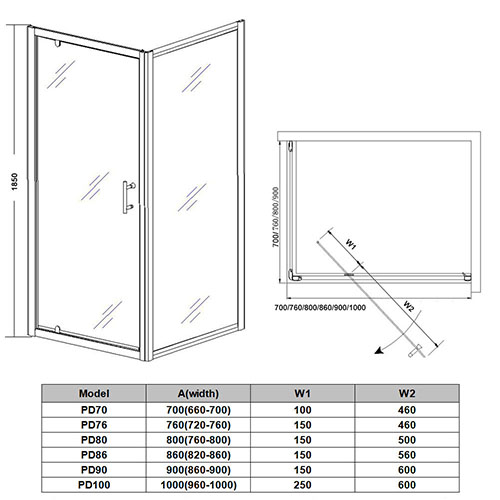 1850

700/760/800/900

W1

W2

700/760/800/860/900/1000

| Model | A(width) | W1 | W2 |
|---|---|---|---|
| PD70 | 700(660-700) | 100 | 460 |
| PD76 | 760(720-760) | 150 | 460 |
| PD80 | 800(760-800) | 150 | 500 |
| PD86 | 860(820-860) | 150 | 560 |
| PD90 | 900(860-900) | 150 | 600 |
| PD100 | 1000(960-1000) | 250 | 600 |